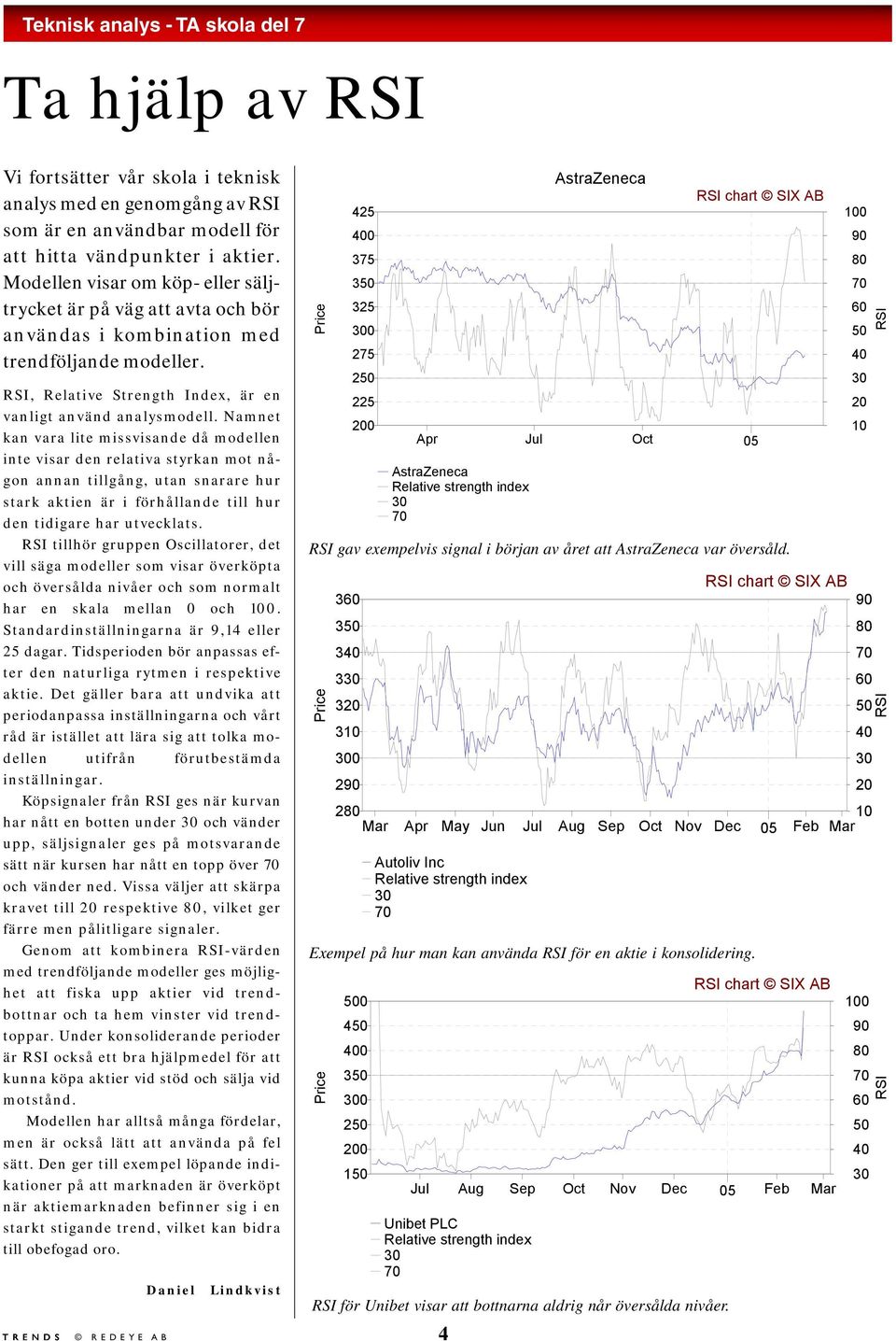 Teknisk analys - TA skola del 7

Ta hjälp av RSI

Vi fortsätter vår skola i teknisk analys med en genomgång av RSI som är en användbar modell för att hitta vändpunkter i aktier. Modellen visar om köp- eller säljtrycket är på väg att avta och bör användas i kombination med trendföljande modeller.

RSI, Relative Strength Index, är en vanligt använd analysmodell. Namnet kan vara lite missvisande då modellen inte visar den relativa styrkan mot någon annan tillgång, utan snarare hur stark aktien är i förhållande till hur den tidigare har utvecklats.

RSI tillhör gruppen Oscillatorer, det vill säga modeller som visar överköpta och översålda nivåer och som normalt har en skala mellan 0 och 100. Standardinställningarna är 9,14 eller 25 dagar. Tidsperioden bör anpassas efter den naturliga rytmen i respektive aktie. Det gäller bara att undvika att periodanpassa inställningarna och vårt råd är istället att lära sig att tolka modellen utifrån förutbestämda inställningar.

Köpsignaler från RSI ges när kurvan har nått en botten under 30 och vänder upp, säljsignaler ges på motsvarande sätt när kursen har nått en topp över 70 och vänder ned. Vissa väljer att skärpa kravet till 20 respektive 80, vilket ger färre men pålitligare signaler.

Genom att kombinera RSI-värden med trendföljande modeller ges möjlighet att fiska upp aktier vid trendbottnar och ta hem vinster vid trendtoppar. Under konsoliderande perioder är RSI också ett bra hjälpmedel för att kunna köpa aktier vid stöd och sälja vid motstånd.

Modellen har alltså många fördelar, men är också lätt att använda på fel sätt. Den ger till exempel löpande indikationer på att marknaden är överköpt när aktiemarknaden befinner sig i en starkt stigande trend, vilket kan bidra till obefogad oro.

Daniel Lindkvist

AstraZeneca
RSI chart © SIX AB
Price
425
400
375
350
325
300
275
250
225
200
100
90
80
70
60
50
40
30
20
10
RSI
Apr Jul Oct 05
AstraZeneca
Relative strength index
30
70

RSI gav exempelvis signal i början av året att AstraZeneca var översåld.

RSI chart © SIX AB
Price
360
350
340
330
320
310
300
290
280
90
80
70
60
50
40
30
20
10
RSI
Mar Apr May Jun Jul Aug Sep Oct Nov Dec 05 Feb Mar
Autoliv Inc
Relative strength index
30
70

Exempel på hur man kan använda RSI för en aktie i konsolidering.

RSI chart © SIX AB
Price
500
450
400
350
300
250
200
150
100
90
80
70
60
50
40
30
RSI
Jul Aug Sep Oct Nov Dec 05 Feb Mar
Unibet PLC
Relative strength index
30
70

RSI för Unibet visar att bottnarna aldrig når översålda nivåer.

TRENDS © REDEYE AB

4